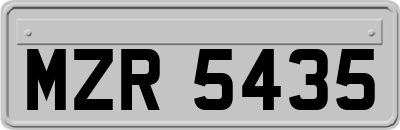 MZR 5435